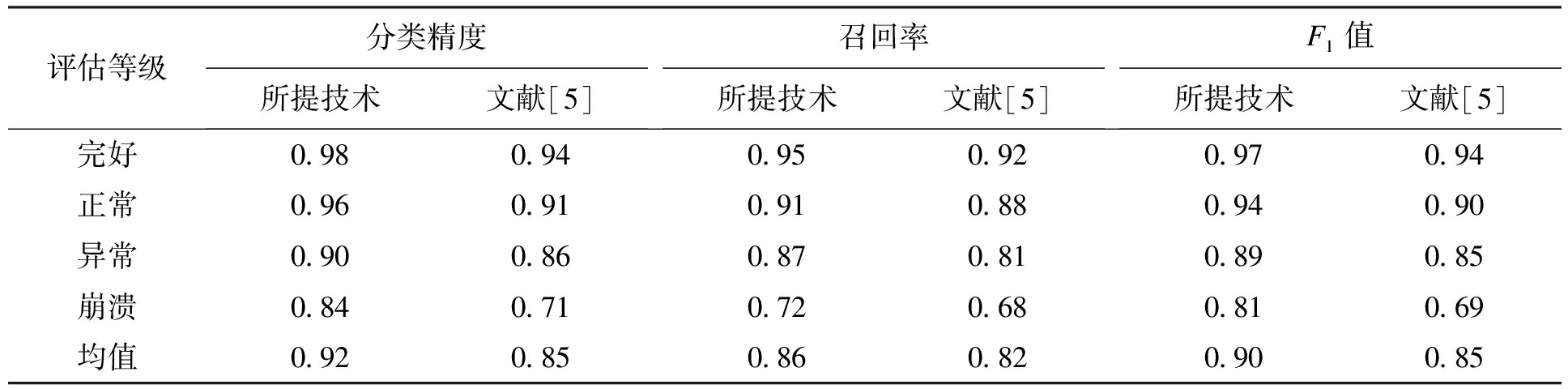 | 评估等级 | 分类精度 |  | 召回率 |  | $F_1$值 |  |
|---|---|---|---|---|---|---|
|  | 所提技术 | 文献[5] | 所提技术 | 文献[5] | 所提技术 | 文献[5] |
| 完好 | 0.98 | 0.94 | 0.95 | 0.92 | 0.97 | 0.94 |
| 正常 | 0.96 | 0.91 | 0.91 | 0.88 | 0.94 | 0.90 |
| 异常 | 0.90 | 0.86 | 0.87 | 0.81 | 0.89 | 0.85 |
| 崩溃 | 0.84 | 0.71 | 0.72 | 0.68 | 0.81 | 0.69 |
| 均值 | 0.92 | 0.85 | 0.86 | 0.82 | 0.90 | 0.85 |